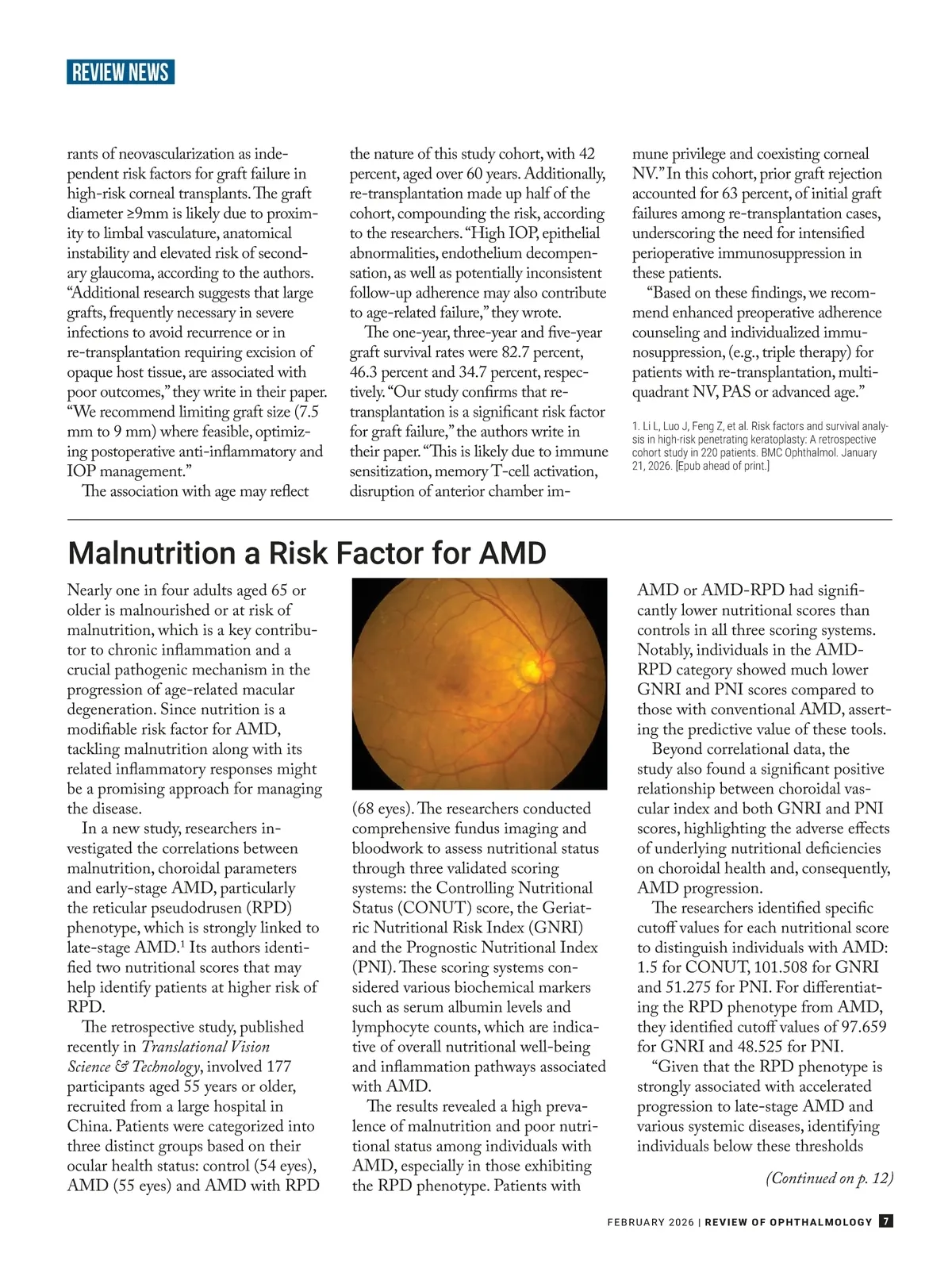 REVIEW NEWS

rants of neovascularization as independent risk factors for graft failure in high-risk corneal transplants. The graft diameter ≥9mm is likely due to proximity to limbal vasculature, anatomical instability and elevated risk of secondary glaucoma, according to the authors. "Additional research suggests that large grafts, frequently necessary in severe infections to avoid recurrence or in re-transplantation requiring excision of opaque host tissue, are associated with poor outcomes," they write in their paper. "We recommend limiting graft size (7.5 mm to 9 mm) where feasible, optimizing postoperative anti-inflammatory and IOP management."

The association with age may reflect the nature of this study cohort, with 42 percent, aged over 60 years. Additionally, re-transplantation made up half of the cohort, compounding the risk, according to the researchers. "High IOP, epithelial abnormalities, endothelium decompensation, as well as potentially inconsistent follow-up adherence may also contribute to age-related failure," they wrote.

The one-year, three-year and five-year graft survival rates were 82.7 percent, 46.3 percent and 34.7 percent, respectively. "Our study confirms that re-transplantation is a significant risk factor for graft failure," the authors write in their paper. "This is likely due to immune sensitization, memory T-cell activation, disruption of anterior chamber immune privilege and coexisting corneal NV." In this cohort, prior graft rejection accounted for 63 percent, of initial graft failures among re-transplantation cases, underscoring the need for intensified perioperative immunosuppression in these patients.

"Based on these findings, we recommend enhanced preoperative adherence counseling and individualized immunosuppression, (e.g., triple therapy) for patients with re-transplantation, multi-quadrant NV, PAS or advanced age."

1. Li L, Luo J, Feng Z, et al. Risk factors and survival analysis in high-risk penetrating keratoplasty: A retrospective cohort study in 220 patients. BMC Ophthalmol. January 21, 2026. [Epub ahead of print.]

Malnutrition a Risk Factor for AMD

Nearly one in four adults aged 65 or older is malnourished or at risk of malnutrition, which is a key contributor to chronic inflammation and a crucial pathogenic mechanism in the progression of age-related macular degeneration. Since nutrition is a modifiable risk factor for AMD, tackling malnutrition along with its related inflammatory responses might be a promising approach for managing the disease.

In a new study, researchers investigated the correlations between malnutrition, choroidal parameters and early-stage AMD, particularly the reticular pseudodrusen (RPD) phenotype, which is strongly linked to late-stage AMD.$^1$ Its authors identified two nutritional scores that may help identify patients at higher risk of RPD.

The retrospective study, published recently in Translational Vision Science & Technology, involved 177 participants aged 55 years or older, recruited from a large hospital in China. Patients were categorized into three distinct groups based on their ocular health status: control (54 eyes), AMD (55 eyes) and AMD with RPD (68 eyes). The researchers conducted comprehensive fundus imaging and bloodwork to assess nutritional status through three validated scoring systems: the Controlling Nutritional Status (CONUT) score, the Geriatric Nutritional Risk Index (GNRI) and the Prognostic Nutritional Index (PNI). These scoring systems considered various biochemical markers such as serum albumin levels and lymphocyte counts, which are indicative of overall nutritional well-being and inflammation pathways associated with AMD.

The results revealed a high prevalence of malnutrition and poor nutritional status among individuals with AMD, especially in those exhibiting the RPD phenotype. Patients with AMD or AMD-RPD had significantly lower nutritional scores than controls in all three scoring systems. Notably, individuals in the AMD-RPD category showed much lower GNRI and PNI scores compared to those with conventional AMD, asserting the predictive value of these tools.

Beyond correlational data, the study also found a significant positive relationship between choroidal vascular index and both GNRI and PNI scores, highlighting the adverse effects of underlying nutritional deficiencies on choroidal health and, consequently, AMD progression.

The researchers identified specific cutoff values for each nutritional score to distinguish individuals with AMD: 1.5 for CONUT, 101.508 for GNRI and 51.275 for PNI. For differentiating the RPD phenotype from AMD, they identified cutoff values of 97.659 for GNRI and 48.525 for PNI.

"Given that the RPD phenotype is strongly associated with accelerated progression to late-stage AMD and various systemic diseases, identifying individuals below these thresholds

(Continued on p. 12)

FEBRUARY 2026 | REVIEW OF OPHTHALMOLOGY 7